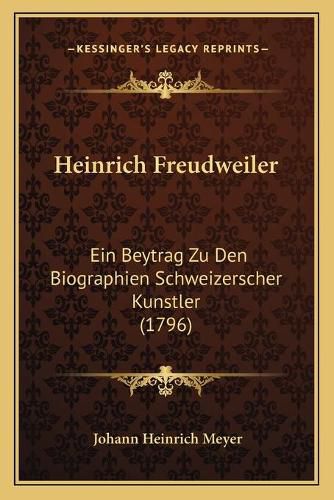 —KESSINGER'S LEGACY REPRINTS—

Heinrich Freudweiler

Ein Beytrag Zu Den Biographien Schweizerscher Kunstler (1796)

Johann Heinrich Meyer